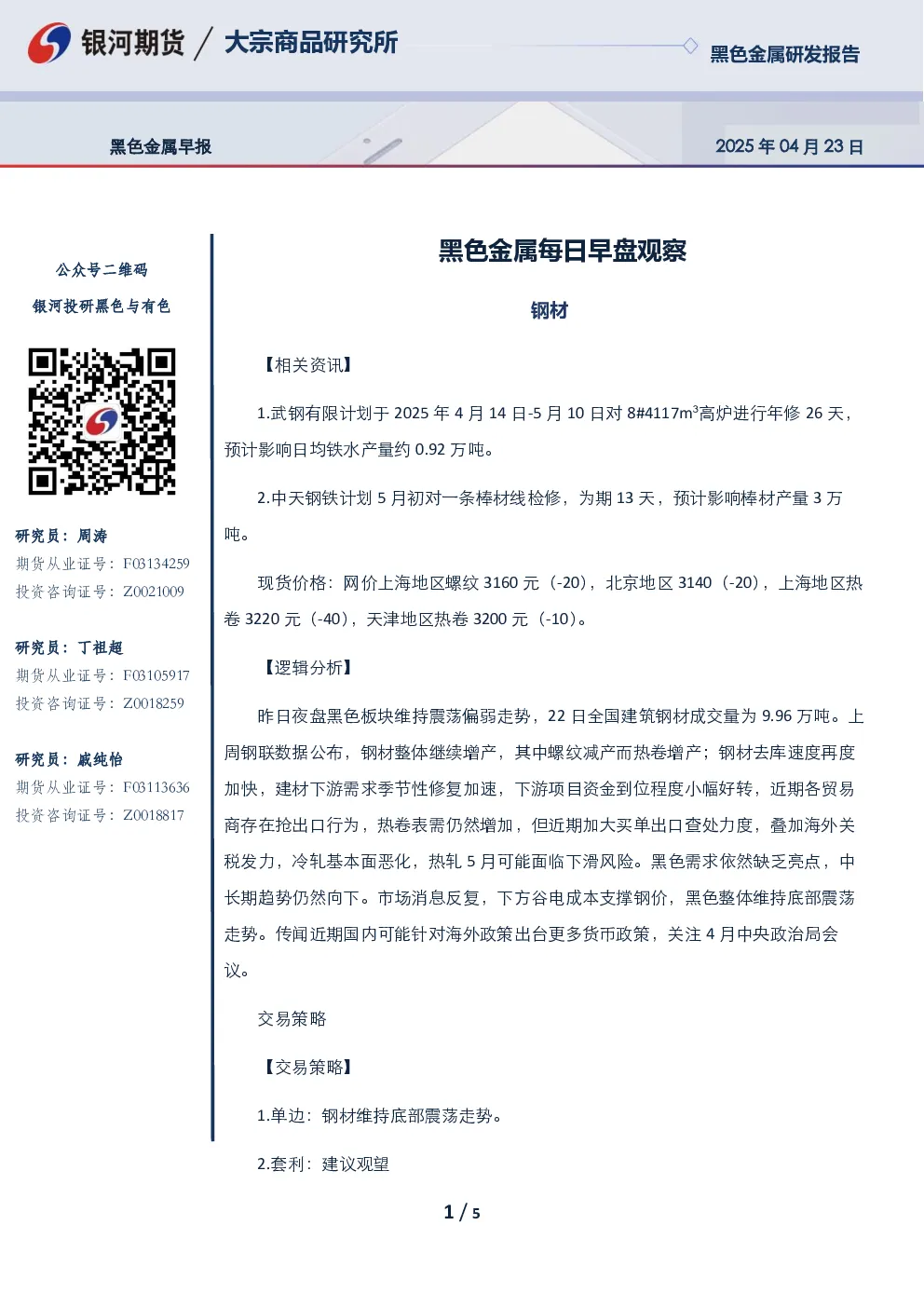 银河期货 / 大宗商品研究所

黑色金属研发报告

黑色金属早报

2025年04月23日

公众号二维码

银河投研黑色与有色

研究员：周涛
期货从业证号：F03134259
投资咨询证号：Z0021009

研究员：丁祖超
期货从业证号：F03105917
投资咨询证号：Z0018259

研究员：戚纯怡
期货从业证号：F03113636
投资咨询证号：Z0018817

黑色金属每日早盘观察

钢材

【相关资讯】

1.武钢有限计划于2025年4月14日-5月10日对8#4117$m^3$高炉进行年修26天，预计影响日均铁水产量约0.92万吨。

2.中天钢铁计划5月初对一条棒材线检修，为期13天，预计影响棒材产量3万吨。

现货价格：网价上海地区螺纹3160元（-20），北京地区3140（-20），上海地区热卷3220元（-40），天津地区热卷3200元（-10）。

【逻辑分析】

昨日夜盘黑色板块维持震荡偏弱走势，22日全国建筑钢材成交量为9.96万吨。上周钢联数据公布，钢材整体继续增产，其中螺纹减产而热卷增产；钢材去库速度再度加快，建材下游需求季节性修复加速，下游项目资金到位程度小幅好转，近期各贸易商存在抢出口行为，热卷表需仍然增加，但近期加大买单出口查处力度，叠加海外关税发力，冷轧基本面恶化，热轧5月可能面临下滑风险。黑色需求依然缺乏亮点，中长期趋势仍然向下。市场消息反复，下方谷电成本支撑钢价，黑色整体维持底部震荡走势。传闻近期国内可能针对海外政策出台更多货币政策，关注4月中央政治局会议。

交易策略

【交易策略】

1.单边：钢材维持底部震荡走势。

2.套利：建议观望

1 / 5